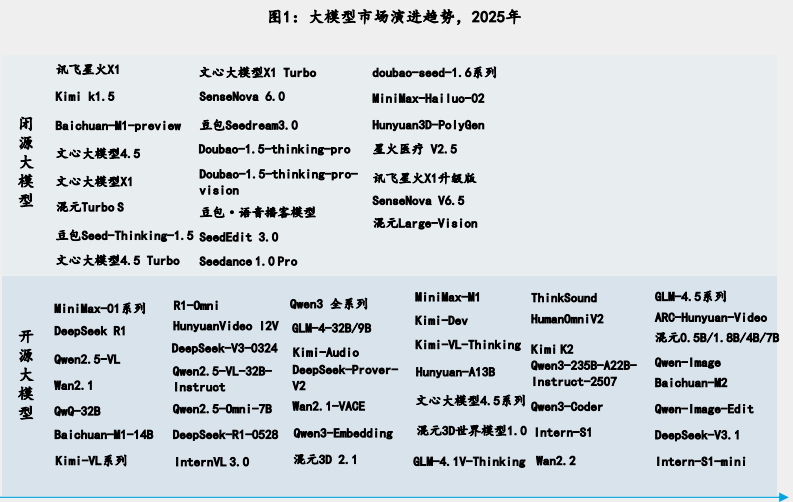 图1：大模型市场演进趋势，2025年

闭源大模型

讯飞星火X1
Kimi k1.5
Baichuan-M1-preview
文心大模型4.5
文心大模型X1
混元Turbo S
豆包Seed-Thinking-1.5
文心大模型4.5 Turbo

文心大模型X1 Turbo
SenseNova 6.0
豆包Seedream3.0
Doubao-1.5-thinking-pro
Doubao-1.5-thinking-pro-vision
豆包·语音播客模型
SeedEdit 3.0
Seedance 1.0 Pro

doubao-seed-1.6系列
MiniMax-Hailuo-02
Hunyuan3D-PolyGen
星火医疗 V2.5
讯飞星火X1升级版
SenseNova V6.5
混元Large-Vision

开源大模型

MiniMax-01系列
DeepSeek R1
Qwen2.5-VL
Wan2.1
QwQ-32B
Baichuan-M1-14B
Kimi-VL系列

R1-Omni
HunyuanVideo I2V
DeepSeek-V3-0324
Qwen2.5-VL-32B-Instruct
Qwen2.5-Omni-7B
DeepSeek-R1-0528
InternVL 3.0

Qwen3 全系列
GLM-4-32B/9B
Kimi-Audio
DeepSeek-Prover-V2
Wan2.1-VACE
Qwen3-Embedding
混元3D 2.1

MiniMax-M1
Kimi-Dev
Kimi-VL-Thinking
Hunyuan-A13B
文心大模型4.5系列
混元3D世界模型1.0
GLM-4.1V-Thinking

ThinkSound
HumanOmniV2
Kimi K2
Qwen3-235B-A22B-Instruct-2507
Qwen3-Coder
Intern-S1
Wan2.2

GLM-4.5系列
ARC-Hunyuan-Video
混元0.5B/1.8B/4B/7B
Qwen-Image
Baichuan-M2
Qwen-Image-Edit
DeepSeek-V3.1
Intern-S1-mini